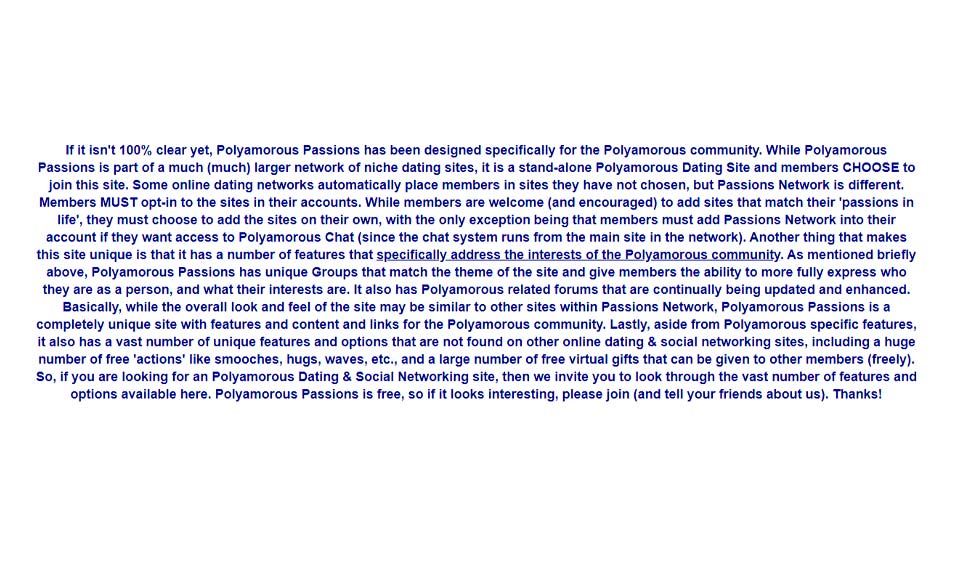 If it isn't 100% clear yet, Polyamorous Passions has been designed specifically for the Polyamorous community. While Polyamorous Passions is part of a much (much) larger network of niche dating sites, it is a stand-alone Polyamorous Dating Site and members CHOOSE to join this site. Some online dating networks automatically place members in sites they have not chosen, but Passions Network is different. Members MUST opt-in to the sites in their accounts. While members are welcome (and encouraged) to add sites that match their 'passions in life', they must choose to add the sites on their own, with the only exception being that members must add Passions Network into their account if they want access to Polyamorous Chat (since the chat system runs from the main site in the network). Another thing that makes this site unique is that it has a number of features that specifically address the interests of the Polyamorous community. As mentioned briefly above, Polyamorous Passions has unique Groups that match the theme of the site and give members the ability to more fully express who they are as a person, and what their interests are. It also has Polyamorous related forums that are continually being updated and enhanced. Basically, while the overall look and feel of the site may be similar to other sites within Passions Network, Polyamorous Passions is a completely unique site with features and content and links for the Polyamorous community. Lastly, aside from Polyamorous specific features, it also has a vast number of unique features and options that are not found on other online dating & social networking sites, including a huge number of free 'actions' like smooches, hugs, waves, etc., and a large number of free virtual gifts that can be given to other members (freely). So, if you are looking for an Polyamorous Dating & Social Networking site, then we invite you to look through the vast number of features and options available here. Polyamorous Passions is free, so if it looks interesting, please join (and tell your friends about us). Thanks!